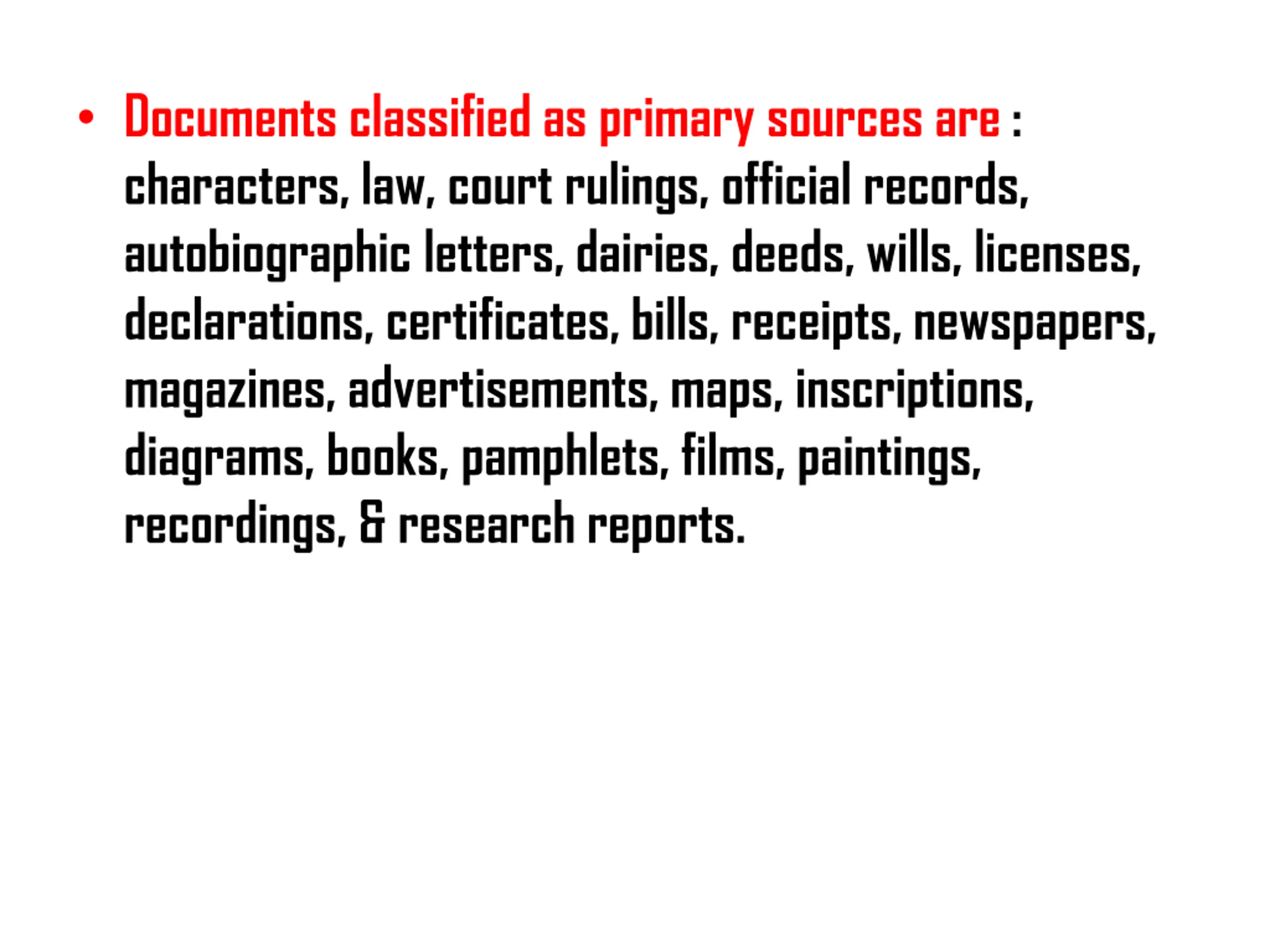 • Documents classified as primary sources are : characters, law, court rulings, official records, autobiographic letters, dairies, deeds, wills, licenses, declarations, certificates, bills, receipts, newspapers, magazines, advertisements, maps, inscriptions, diagrams, books, pamphlets, films, paintings, recordings, & research reports.